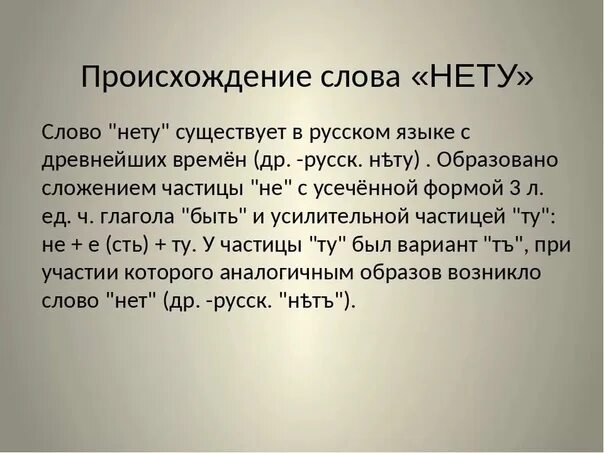 Происхождение слова «НЕТУ»

Слово "нету" существует в русском языке с древнейших времён (др. -русск. нѣту) . Образовано сложением частицы "не" с усечённой формой 3 л. ед. ч. глагола "быть" и усилительной частицей "ту": не + е (сть) + ту. У частицы "ту" был вариант "тъ", при участии которого аналогичным образов возникло слово "нет" (др. -русск. "нѣтъ").